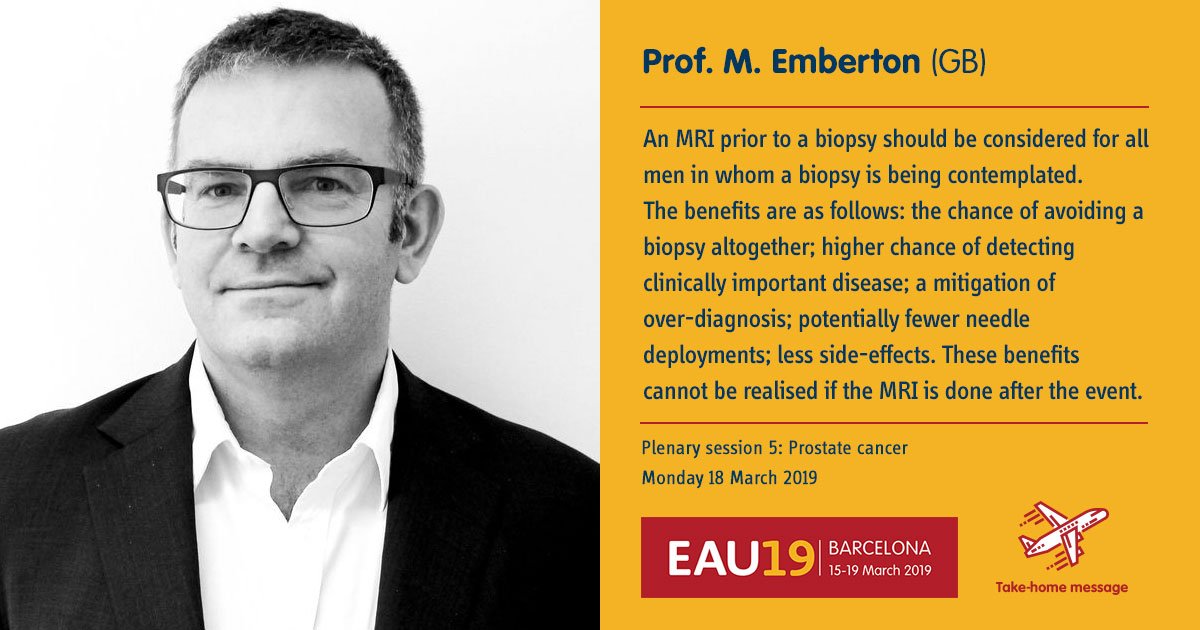 Prof. M. Emberton (GB)

An MRI prior to a biopsy should be considered for all men in whom a biopsy is being contemplated. The benefits are as follows: the chance of avoiding a biopsy altogether; higher chance of detecting clinically important disease; a mitigation of over-diagnosis; potentially fewer needle deployments; less side-effects. These benefits cannot be realised if the MRI is done after the event.

Plenary session 5: Prostate cancer
Monday 18 March 2019

EAU19 BARCELONA 15-19 March 2019

Take-home message